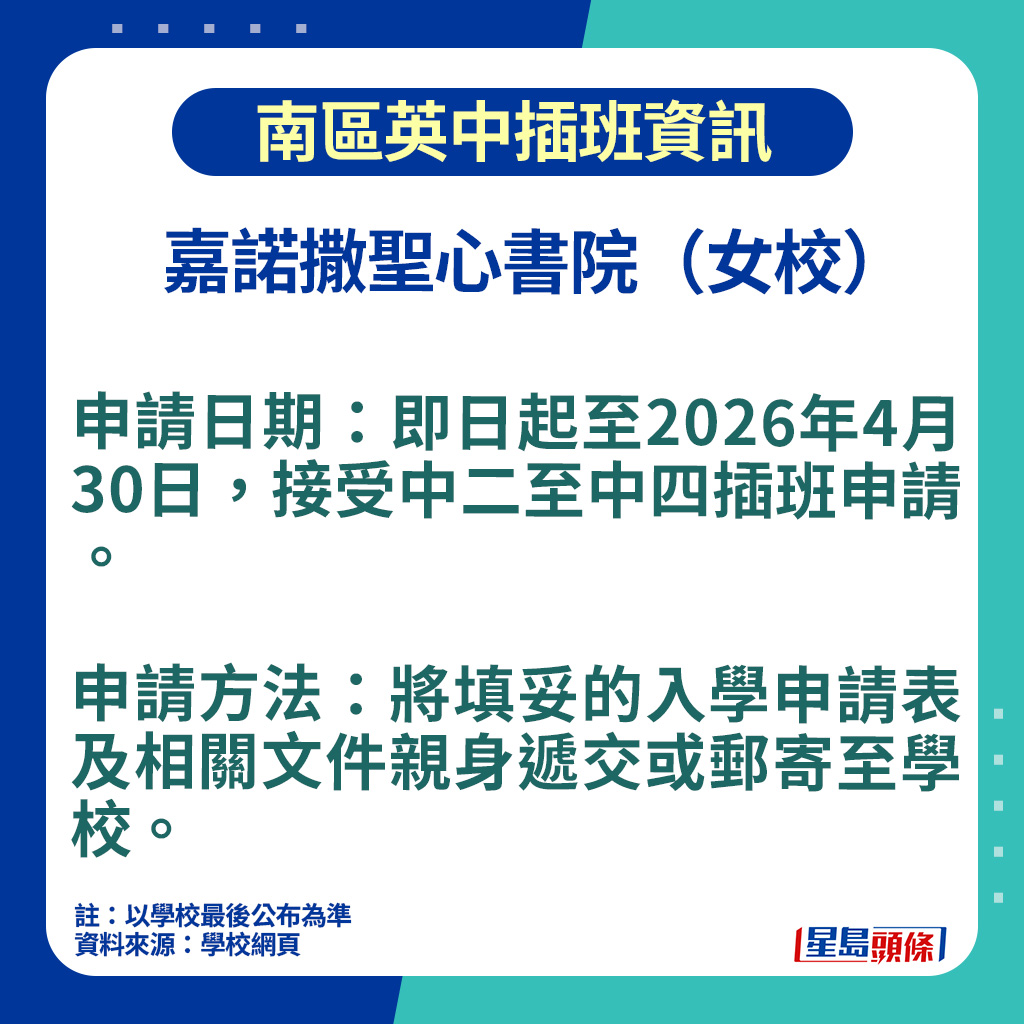 南區英中插班資訊

嘉諾撒聖心書院（女校）

申請日期：即日起至2026年4月30日，接受中二至中四插班申請。

申請方法：將填妥的入學申請表及相關文件親身遞交或郵寄至學校。

註：以學校最後公布為準
資料來源：學校網頁

星島頭條